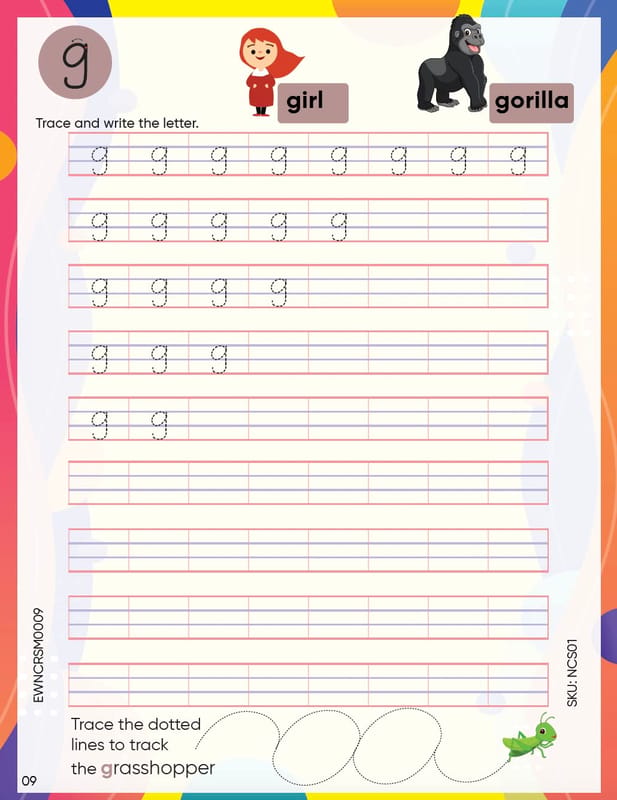 g

girl

gorilla

Trace and write the letter.

g g g g g g g g

g g g g g

g g g g

g g g

g g

EWNCRSM0009

SKU: NCS01

Trace the dotted lines to track the grasshopper

09